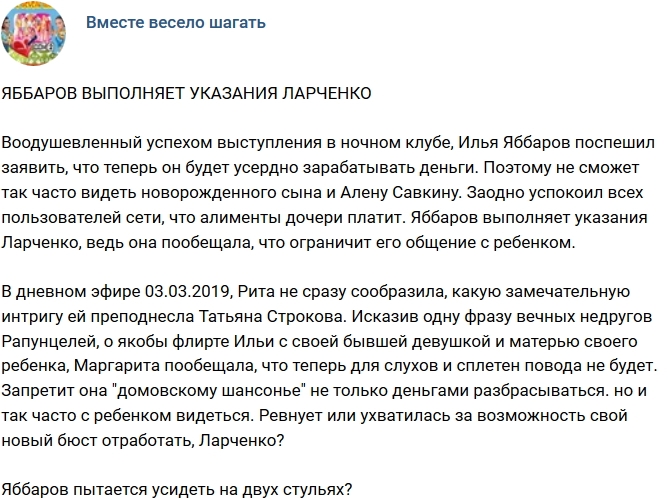 Вместе весело шагать

ЯББАРОВ ВЫПОЛНЯЕТ УКАЗАНИЯ ЛАРЧЕНКО

Воодушевленный успехом выступления в ночном клубе, Илья Яббаров поспешил заявить, что теперь он будет усердно зарабатывать деньги. Поэтому не сможет так часто видеть новорожденного сына и Алену Савкину. Заодно успокоил всех пользователей сети, что алименты дочери платит. Яббаров выполняет указания Ларченко, ведь она пообещала, что ограничит его общение с ребенком.

В дневном эфире 03.03.2019, Рита не сразу сообразила, какую замечательную интригу ей преподнесла Татьяна Строкова. Исказив одну фразу вечных недругов Рапунцелей, о якобы флирте Ильи с своей бывшей девушкой и матерью своего ребенка, Маргарита пообещала, что теперь для слухов и сплетен повода не будет. Запретит она "домовскому шансонье" не только деньгами разбрасываться. но и так часто с ребенком видеться. Ревнует или ухватилась за возможность свой новый бюст отработать, Ларченко?

Яббаров пытается усидеть на двух стульях?